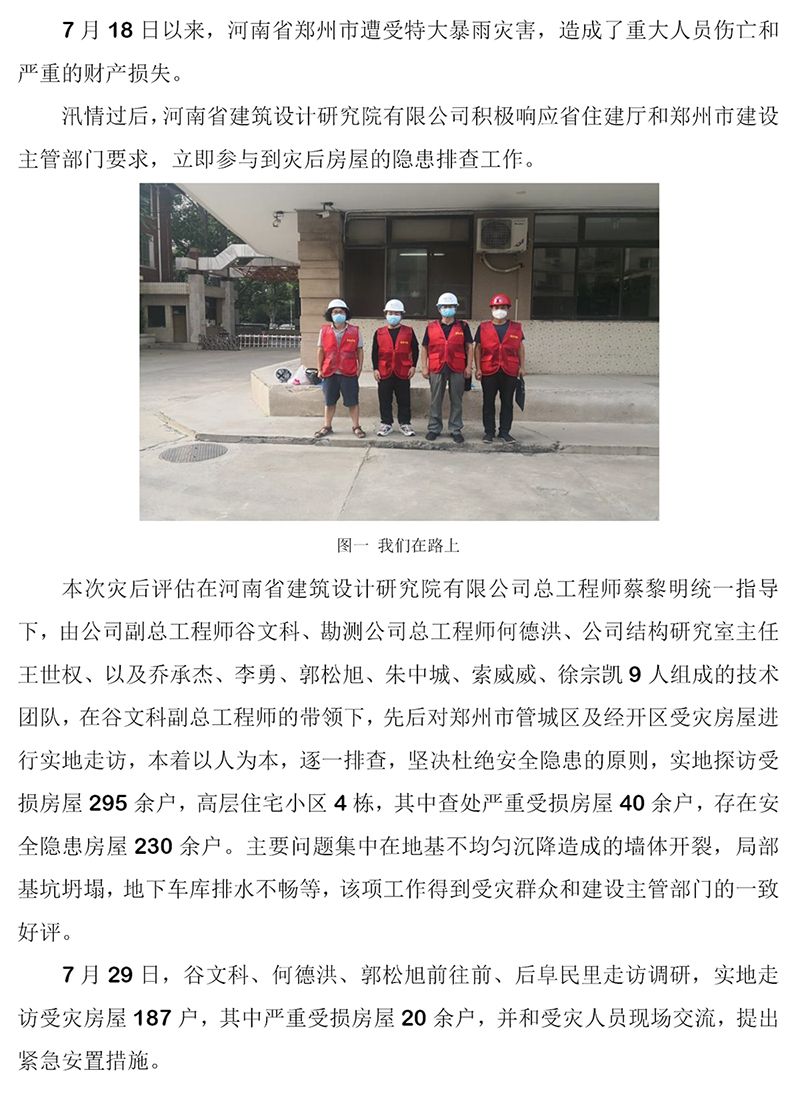 7 月 18 日以来，河南省郑州市遭受特大暴雨灾害，造成了重大人员伤亡和严重的财产损失。

汛情过后，河南省建筑设计研究院有限公司积极响应省住建厅和郑州市建设主管部门要求，立即参与到灾后房屋的隐患排查工作。

图一 我们在路上

本次灾后评估在河南省建筑设计研究院有限公司总工程师蔡黎明统一指导下，由公司副总工程师谷文科、勘测公司总工程师何德洪、公司结构研究室主任王世权、以及乔承杰、李勇、郭松旭、朱中城、索威威、徐宗凯 9 人组成的技术团队，在谷文科副总工程师的带领下，先后对郑州市管城区及经开区受灾房屋进行实地走访，本着以人为本，逐一排查，坚决杜绝安全隐患的原则，实地探访受损房屋 295 余户，高层住宅小区 4 栋，其中查处严重受损房屋 40 余户，存在安全隐患房屋 230 余户。主要问题集中在地基不均匀沉降造成的墙体开裂，局部基坑坍塌，地下车库排水不畅等，该项工作得到受灾群众和建设主管部门的一致好评。

7 月 29 日，谷文科、何德洪、郭松旭前往前、后阜民里走访调研，实地走访受灾房屋 187 户，其中严重受损房屋 20 余户，并和受灾人员现场交流，提出紧急安置措施。